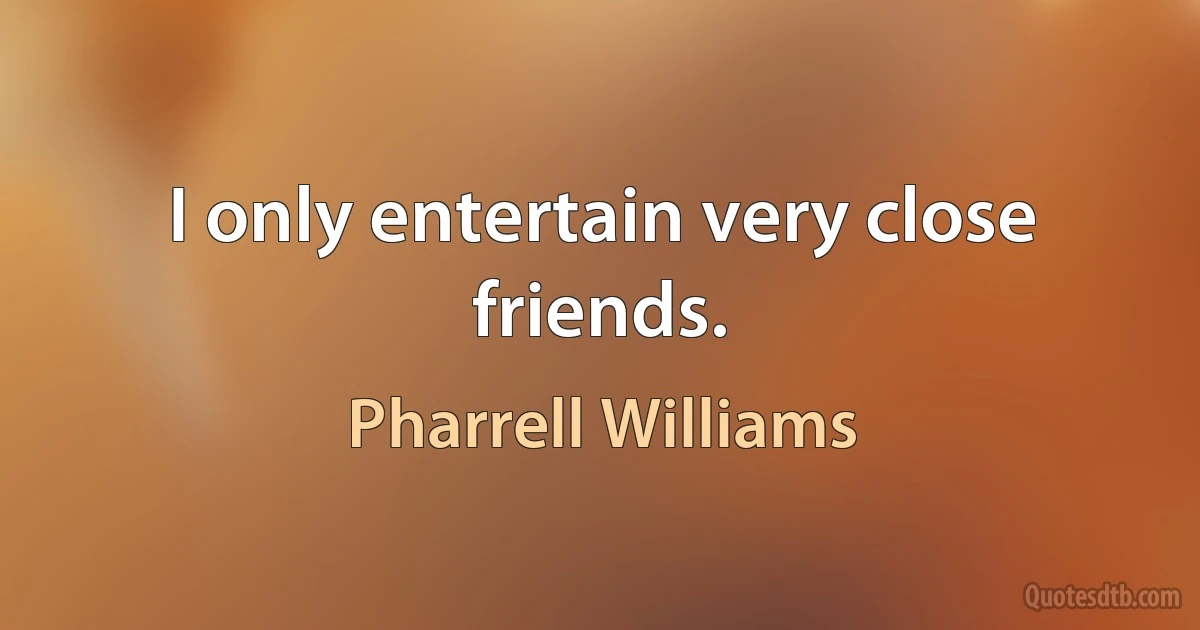 I only entertain very close friends.

Pharrell Williams

Quotesdtb.com